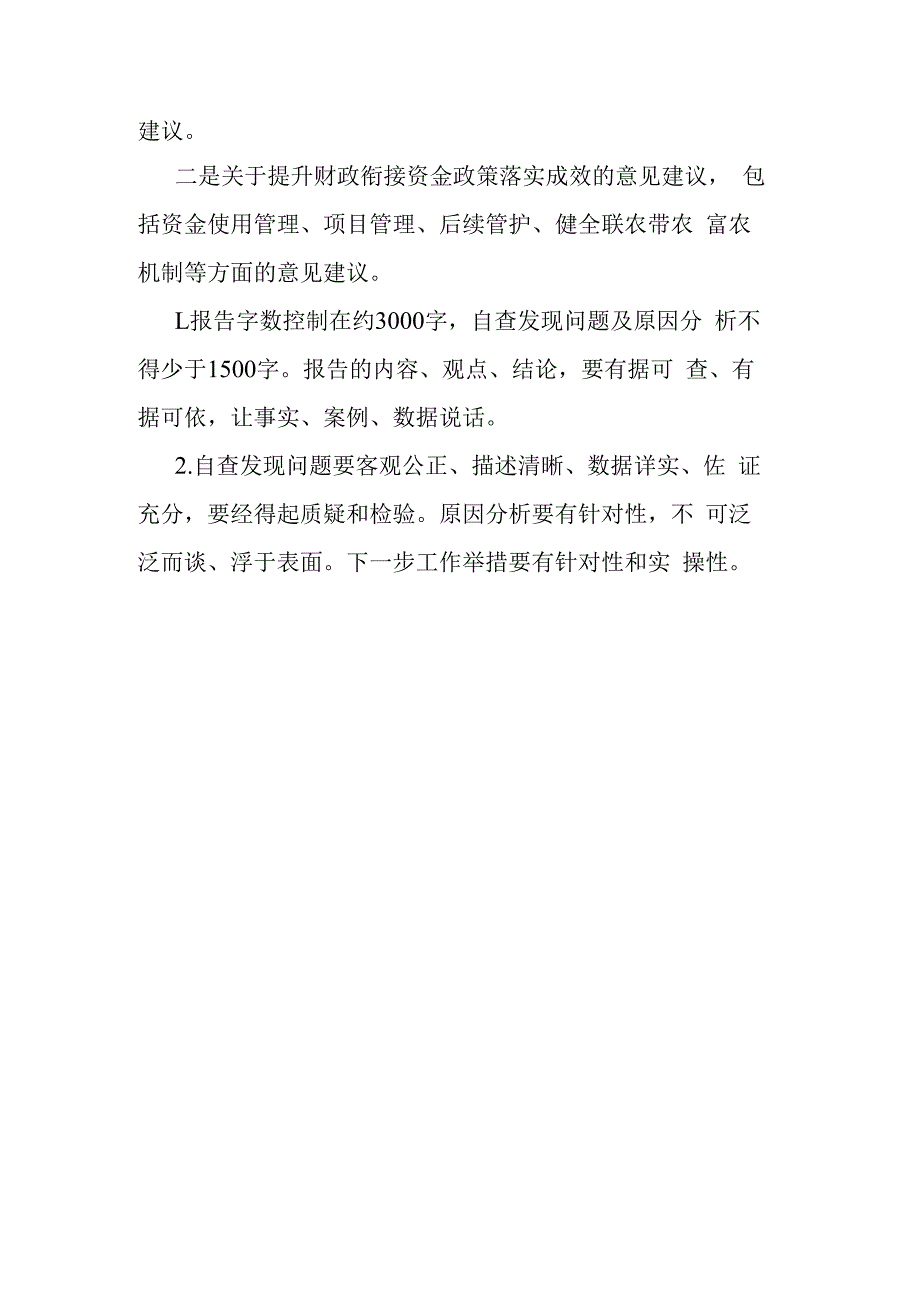 建议。

二是关于提升财政衔接资金政策落实成效的意见建议， 包括资金使用管理、项目管理、后续管护、健全联农带农 富农机制等方面的意见建议。

L报告字数控制在约3000字，自查发现问题及原因分 析不得少于1500字。报告的内容、观点、结论，要有据可 查、有据可依，让事实、案例、数据说话。

2.自查发现问题要客观公正、描述清晰、数据详实、佐 证充分，要经得起质疑和检验。原因分析要有针对性，不 可泛泛而谈、浮于表面。下一步工作举措要有针对性和实 操性。